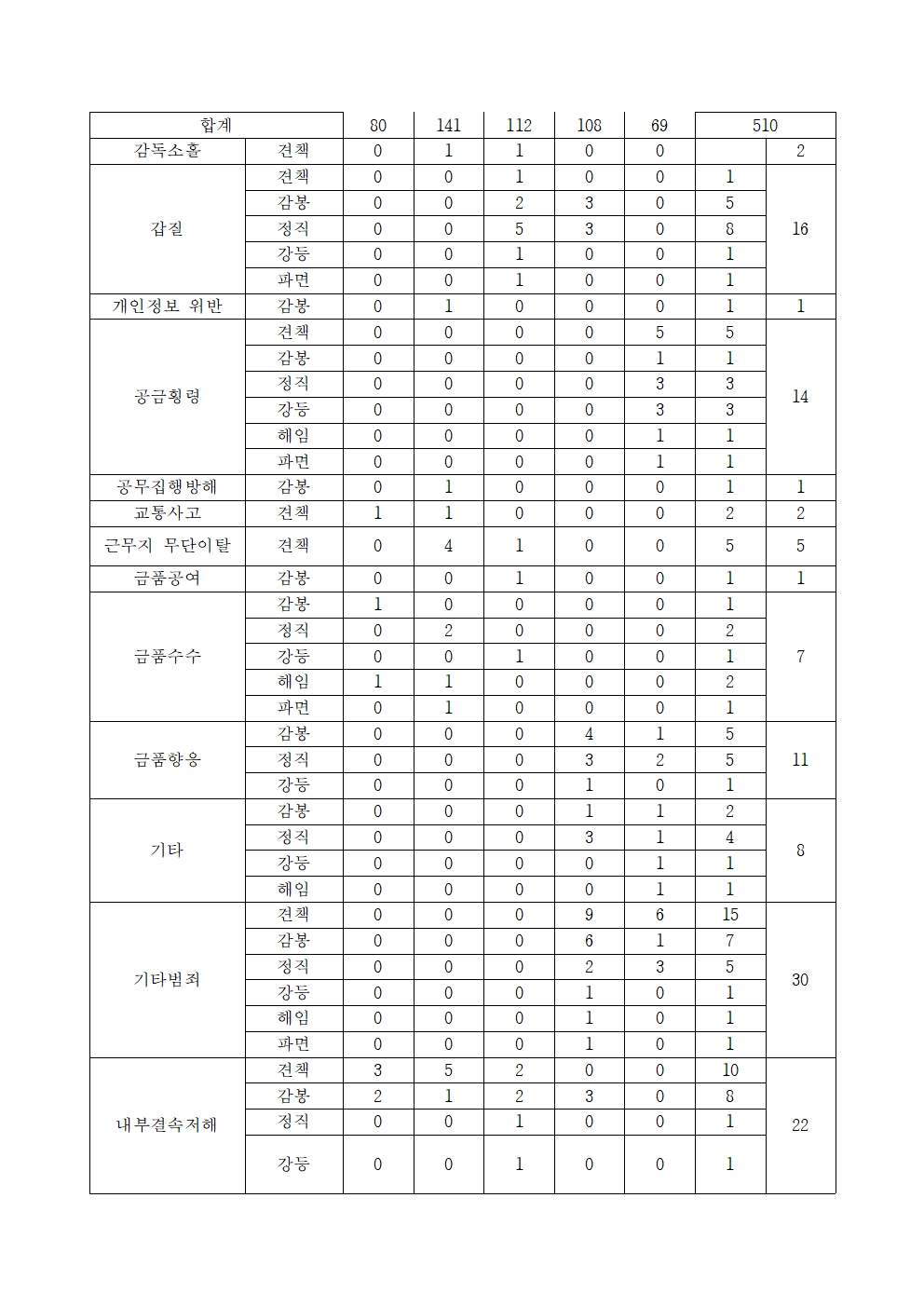 | 합계 | | 80 | 141 | 112 | 108 | 69 | 510 | |
|---|---|---|---|---|---|---|---|---|
| 감독소홀 | 견책 | 0 | 1 | 1 | 0 | 0 | | 2 |
| 갑질 | 견책 | 0 | 0 | 1 | 0 | 0 | 1 | 16 |
| | 감봉 | 0 | 0 | 2 | 3 | 0 | 5 | |
| | 정직 | 0 | 0 | 5 | 3 | 0 | 8 | |
| | 강등 | 0 | 0 | 1 | 0 | 0 | 1 | |
| | 파면 | 0 | 0 | 1 | 0 | 0 | 1 | |
| 개인정보 위반 | 감봉 | 0 | 1 | 0 | 0 | 0 | 1 | 1 |
| 공금횡령 | 견책 | 0 | 0 | 0 | 0 | 5 | 5 | 14 |
| | 감봉 | 0 | 0 | 0 | 0 | 1 | 1 | |
| | 정직 | 0 | 0 | 0 | 0 | 3 | 3 | |
| | 강등 | 0 | 0 | 0 | 0 | 3 | 3 | |
| | 해임 | 0 | 0 | 0 | 0 | 1 | 1 | |
| | 파면 | 0 | 0 | 0 | 0 | 1 | 1 | |
| 공무집행방해 | 감봉 | 0 | 1 | 0 | 0 | 0 | 1 | 1 |
| 교통사고 | 견책 | 1 | 1 | 0 | 0 | 0 | 2 | 2 |
| 근무지 무단이탈 | 견책 | 0 | 4 | 1 | 0 | 0 | 5 | 5 |
| 금품공여 | 감봉 | 0 | 0 | 1 | 0 | 0 | 1 | 1 |
| 금품수수 | 감봉 | 1 | 0 | 0 | 0 | 0 | 1 | 7 |
| | 정직 | 0 | 2 | 0 | 0 | 0 | 2 | |
| | 강등 | 0 | 0 | 1 | 0 | 0 | 1 | |
| | 해임 | 1 | 1 | 0 | 0 | 0 | 2 | |
| | 파면 | 0 | 1 | 0 | 0 | 0 | 1 | |
| 금품향응 | 감봉 | 0 | 0 | 0 | 4 | 1 | 5 | 11 |
| | 정직 | 0 | 0 | 0 | 3 | 2 | 5 | |
| | 강등 | 0 | 0 | 0 | 1 | 0 | 1 | |
| 기타 | 감봉 | 0 | 0 | 0 | 1 | 1 | 2 | 8 |
| | 정직 | 0 | 0 | 0 | 3 | 1 | 4 | |
| | 강등 | 0 | 0 | 0 | 0 | 1 | 1 | |
| | 해임 | 0 | 0 | 0 | 0 | 1 | 1 | |
| 기타범죄 | 견책 | 0 | 0 | 0 | 9 | 6 | 15 | 30 |
| | 감봉 | 0 | 0 | 0 | 6 | 1 | 7 | |
| | 정직 | 0 | 0 | 0 | 2 | 3 | 5 | |
| | 강등 | 0 | 0 | 0 | 1 | 0 | 1 | |
| | 해임 | 0 | 0 | 0 | 1 | 0 | 1 | |
| | 파면 | 0 | 0 | 0 | 1 | 0 | 1 | |
| 내부결속저해 | 견책 | 3 | 5 | 2 | 0 | 0 | 10 | 22 |
| | 감봉 | 2 | 1 | 2 | 3 | 0 | 8 | |
| | 정직 | 0 | 0 | 1 | 0 | 0 | 1 | |
| | 강등 | 0 | 0 | 1 | 0 | 0 | 1 | |